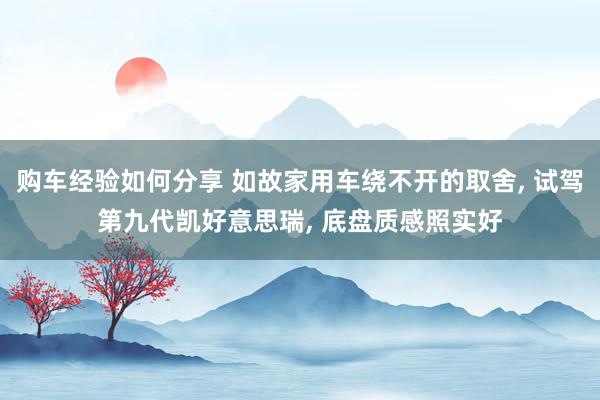 购车经验如何分享 如故家用车绕不开的取舍, 试驾第九代凯好意思瑞, 底盘质感照实好